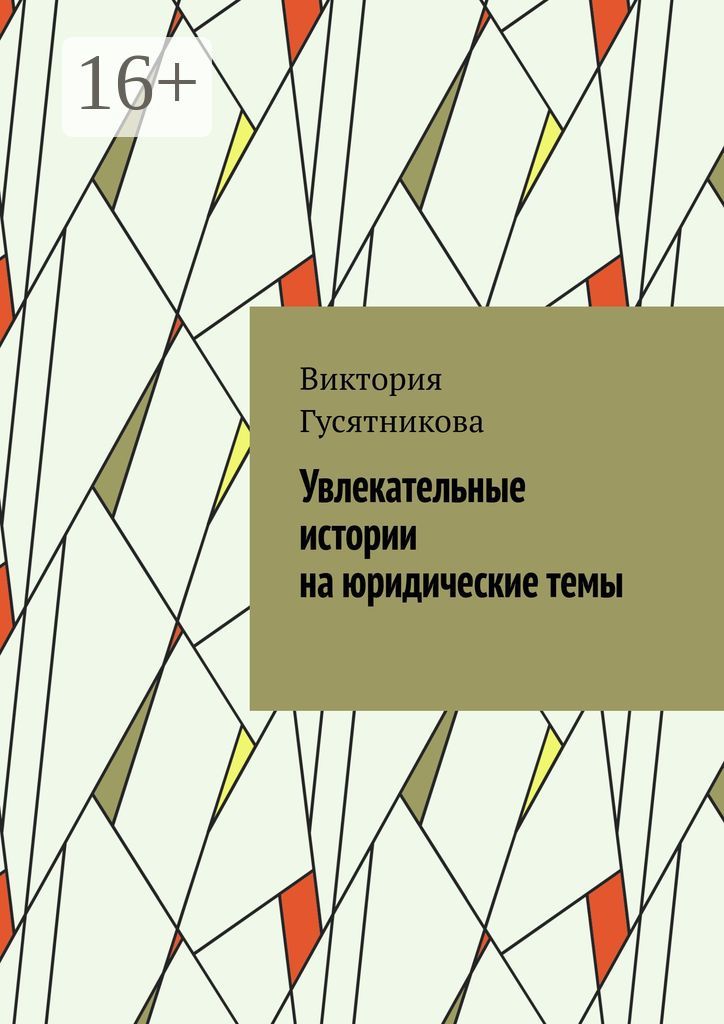 16+

Виктория Гусятникова

Увлекательные истории на юридические темы